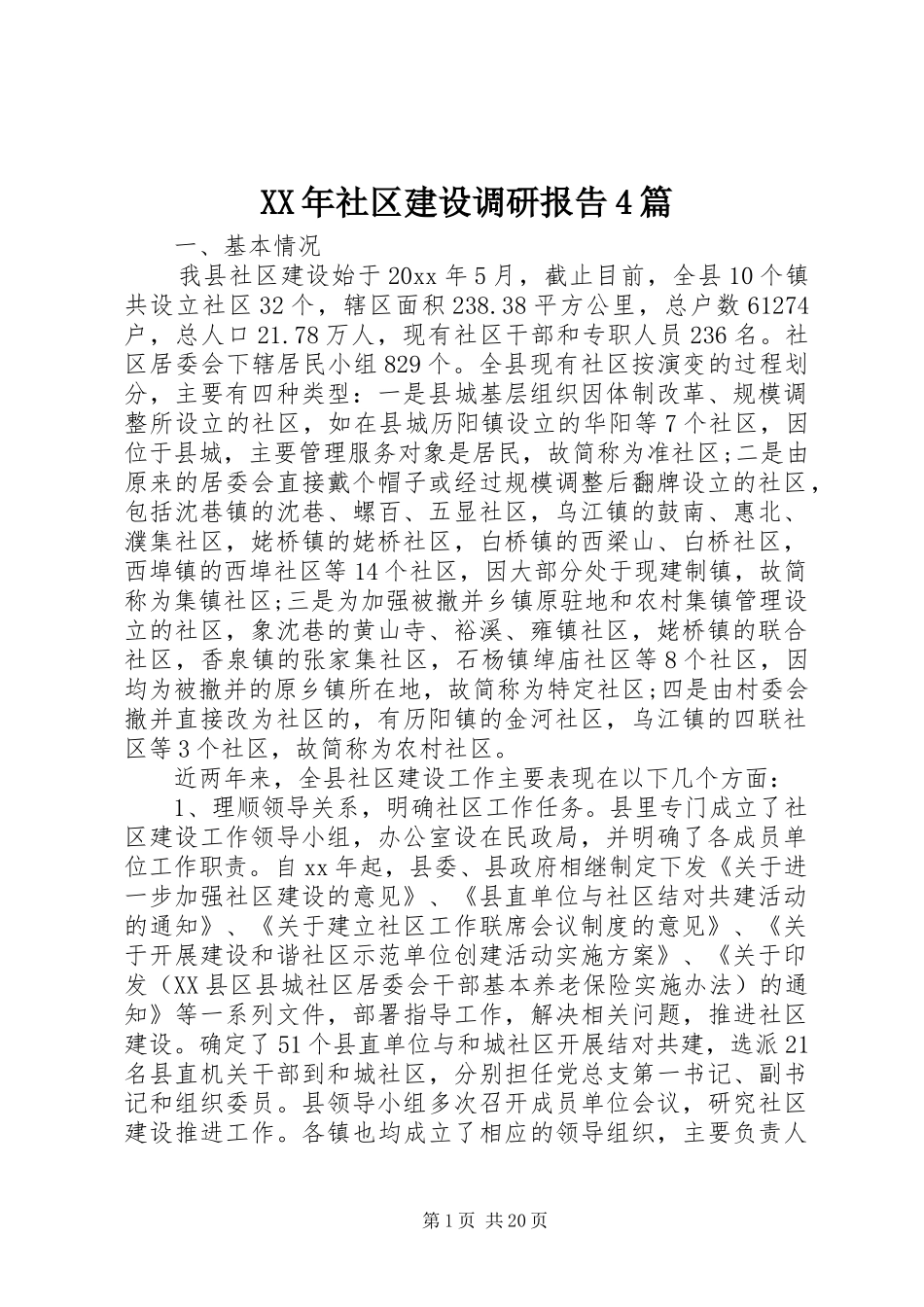 XX年社区建设调研报告4篇

一、基本情况

我县社区建设始于20xx年5月，截止目前，全县10个镇共设立社区32个，辖区面积238.38平方公里，总户数61274户，总人口21.78万人，现有社区干部和专职人员236名。社区居委会下辖居民小组829个。全县现有社区按演变的过程划分，主要有四种类型：一是县城基层组织因体制改革、规模调整所设立的社区，如在县城历阳镇设立的华阳等7个社区，因位于县城，主要管理服务对象是居民，故简称为准社区;二是由原来的居委会直接戴个帽子或经过规模调整后翻牌设立的社区，包括沈巷镇的沈巷、螺百、五显社区，乌江镇的鼓南、惠北、濮集社区，姥桥镇的姥桥社区，白桥镇的西梁山、白桥社区，西埠镇的西埠社区等14个社区，因大部分处于现建制镇，故简称为集镇社区;三是为加强被撤并乡镇原驻地和农村集镇管理设立的社区，象沈巷的黄山寺、裕溪、雍镇社区，姥桥镇的联合社区，香泉镇的张家集社区，石杨镇绰庙社区等8个社区，因均为被撤并的原乡镇所在地，故简称为特定社区;四是由村委会撤并直接改为社区的，有历阳镇的金河社区，乌江镇的四联社区等3个社区，故简称为农村社区。

近两年来，全县社区建设工作主要表现在以下几个方面：

1、理顺领导关系，明确社区工作任务。县里专门成立了社区建设工作领导小组，办公室设在民政局，并明确了各成员单位工作职责。自xx年起，县委、县政府相继制定下发《关于进一步加强社区建设的意见》、《县直单位与社区结对共建活动的通知》、《关于建立社区工作联席会议制度的意见》、《关于开展建设和谐社区示范单位创建活动实施方案》、《关于印发（XX县区县城社区居委会干部基本养老保险实施办法）的通知》等一系列文件，部署指导工作，解决相关问题，推进社区建设。确定了51个县直单位与和城社区开展结对共建，选派21名县直机关干部到和城社区，分别担任党总支第一书记、副书记和组织委员。县领导小组多次召开成员单位会议，研究社区建设推进工作。各镇也均成立了相应的领导组织，主要负责人

第1页 共20页